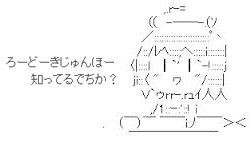 ろーどーきじゅんほー
知ってるでちか？